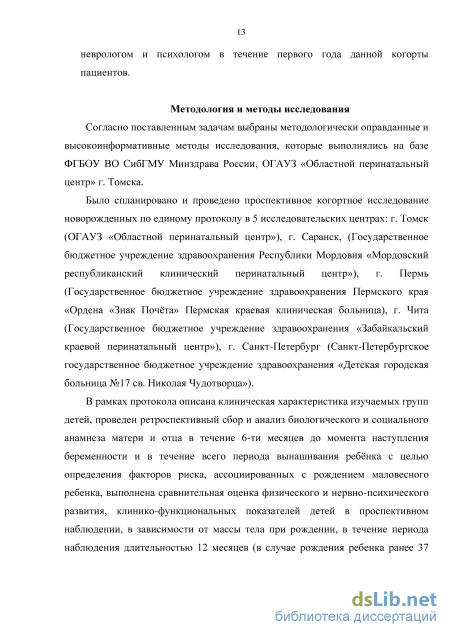 13

неврологом и психологом в течение первого года данной когорты пациентов.

Методология и методы исследования

Согласно поставленным задачам выбраны методологически оправданные и высокоинформативные методы исследования, которые выполнялись на базе ФГБОУ ВО СибГМУ Минздрава России, ОГАУЗ «Областной перинатальный центр» г. Томска.

Было спланировано и проведено проспективное когортное исследование новорожденных по единому протоколу в 5 исследовательских центрах: г. Томск (ОГАУЗ «Областной перинатальный центр»), г. Саранск, (Государственное бюджетное учреждение здравоохранения Республики Мордовия «Мордовский республиканский клинический перинатальный центр»), г. Пермь (Государственное бюджетное учреждение здравоохранения Пермского края «Ордена «Знак Почёта» Пермская краевая клиническая больница), г. Чита (Государственное бюджетное учреждение здравоохранения «Забайкальский краевой перинатальный центр»), г. Санкт-Петербург (Санкт-Петербургское государственное бюджетное учреждение здравоохранения «Детская городская больница №17 св. Николая Чудотворца»).

В рамках протокола описана клиническая характеристика изучаемых групп детей, проведен ретроспективный сбор и анализ биологического и социального анамнеза матери и отца в течение 6-ти месяцев до момента наступления беременности и в течение всего периода вынашивания ребёнка с целью определения факторов риска, ассоциированных с рождением маловесного ребенка, выполнена сравнительная оценка физического и нервно-психического развития, клинико-функциональных показателей детей в проспективном наблюдении, в зависимости от массы тела при рождении, в течение периода наблюдения длительностью 12 месяцев (в случае рождения ребенка ранее 37

dsLib.net
библиотека диссертаций